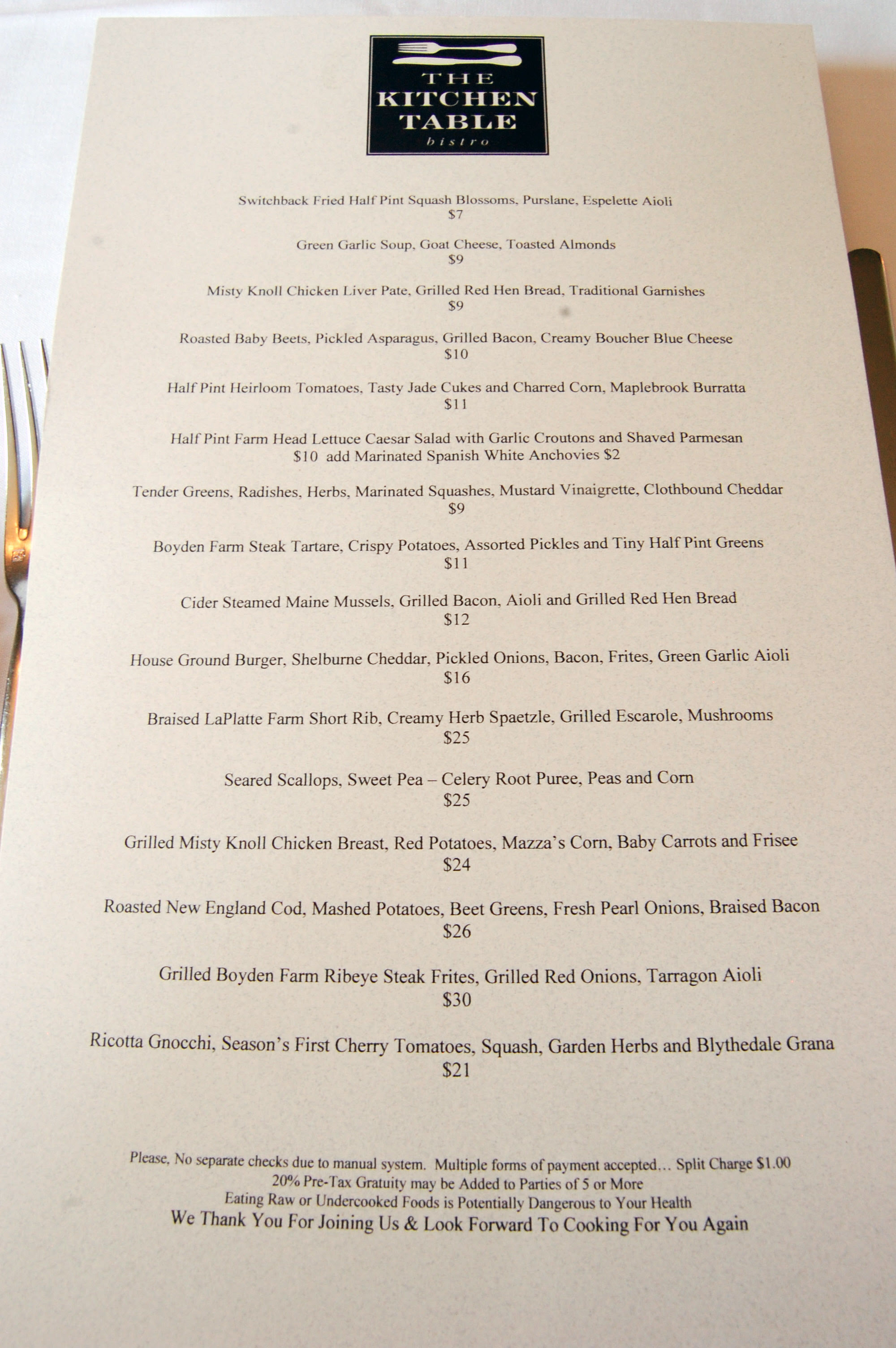 THE
KITCHEN
TABLE
bistro

Switchback Fried Half Pint Squash Blossoms, Purslane, Espelette Aioli
$7

Green Garlic Soup, Goat Cheese, Toasted Almonds
$9

Misty Knoll Chicken Liver Pate, Grilled Red Hen Bread, Traditional Garnishes
$9

Roasted Baby Beets, Pickled Asparagus, Grilled Bacon, Creamy Boucher Blue Cheese
$10

Half Pint Heirloom Tomatoes, Tasty Jade Cukes and Charred Corn, Maplebrook Burratta
$11

Half Pint Farm Head Lettuce Caesar Salad with Garlic Croutons and Shaved Parmesan
$10 add Marinated Spanish White Anchovies $2

Tender Greens, Radishes, Herbs, Marinated Squashes, Mustard Vinaigrette, Clothbound Cheddar
$9

Boyden Farm Steak Tartare, Crispy Potatoes, Assorted Pickles and Tiny Half Pint Greens
$11

Cider Steamed Maine Mussels, Grilled Bacon, Aioli and Grilled Red Hen Bread
$12

House Ground Burger, Shelburne Cheddar, Pickled Onions, Bacon, Frites, Green Garlic Aioli
$16

Braised LaPlatte Farm Short Rib, Creamy Herb Spaetzle, Grilled Escarole, Mushrooms
$25

Seared Scallops, Sweet Pea – Celery Root Puree, Peas and Corn
$25

Grilled Misty Knoll Chicken Breast, Red Potatoes, Mazza's Corn, Baby Carrots and Frisee
$24

Roasted New England Cod, Mashed Potatoes, Beet Greens, Fresh Pearl Onions, Braised Bacon
$26

Grilled Boyden Farm Ribeye Steak Frites, Grilled Red Onions, Tarragon Aioli
$30

Ricotta Gnocchi, Season's First Cherry Tomatoes, Squash, Garden Herbs and Blythedale Grana
$21

Please, No separate checks due to manual system. Multiple forms of payment accepted… Split Charge $1.00
20% Pre-Tax Gratuity may be Added to Parties of 5 or More
Eating Raw or Undercooked Foods is Potentially Dangerous to Your Health
We Thank You For Joining Us & Look Forward To Cooking For You Again